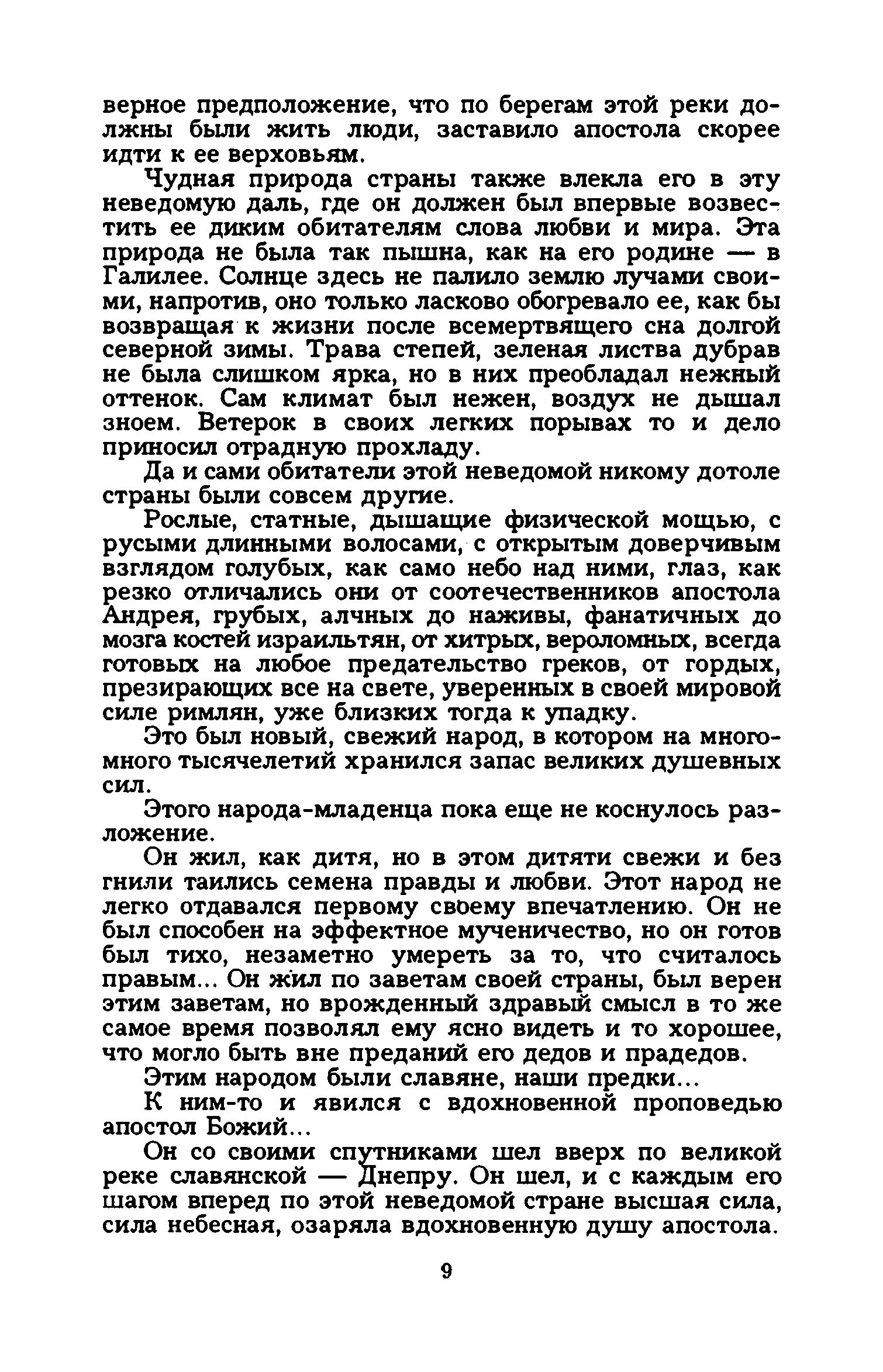 верное предположение, что по берегам этой реки должны были жить люди, заставило апостола скорее идти к ее верховьям.

Чудная природа страны также влекла его в эту неведомую даль, где он должен был впервые возвестить ее диким обитателям слова любви и мира. Эта природа не была так пышна, как на его родине — в Галилее. Солнце здесь не палило землю лучами своими, напротив, оно только ласково обогревало ее, как бы возвращая к жизни после всемертвящего сна долгой северной зимы. Трава степей, зеленая листва дубрав не была слишком ярка, но в них преобладал нежный оттенок. Сам климат был нежен, воздух не дышал зноем. Ветерок в своих легких порывах то и дело приносил отрадную прохладу.

Да и сами обитатели этой неведомой никому дотоле страны были совсем другие.

Рослые, статные, дышащие физической мощью, с русыми длинными волосами, с открытым доверчивым взглядом голубых, как само небо над ними, глаз, как резко отличались они от соотечественников апостола Андрея, грубых, алчных до наживы, фанатичных до мозга костей израильтян, от хитрых, вероломных, всегда готовых на любое предательство греков, от гордых, презирающих все на свете, уверенных в своей мировой силе римлян, уже близких тогда к упадку.

Это был новый, свежий народ, в котором на много-много тысячелетий хранился запас великих душевных сил.

Этого народа-младенца пока еще не коснулось разложение.

Он жил, как дитя, но в этом дитяти свежи и без гнили таились семена правды и любви. Этот народ не легко отдавался первому своему впечатлению. Он не был способен на эффектное мученичество, но он готов был тихо, незаметно умереть за то, что считалось правым... Он жил по заветам своей страны, был верен этим заветам, но врожденный здравый смысл в то же самое время позволял ему ясно видеть и то хорошее, что могло быть вне преданий его дедов и прадедов.

Этим народом были славяне, наши предки...

К ним-то и явился с вдохновенной проповедью апостол Божий...

Он со своими спутниками шел вверх по великой реке славянской — Днепру. Он шел, и с каждым его шагом вперед по этой неведомой стране высшая сила, сила небесная, озаряла вдохновенную душу апостола.

9